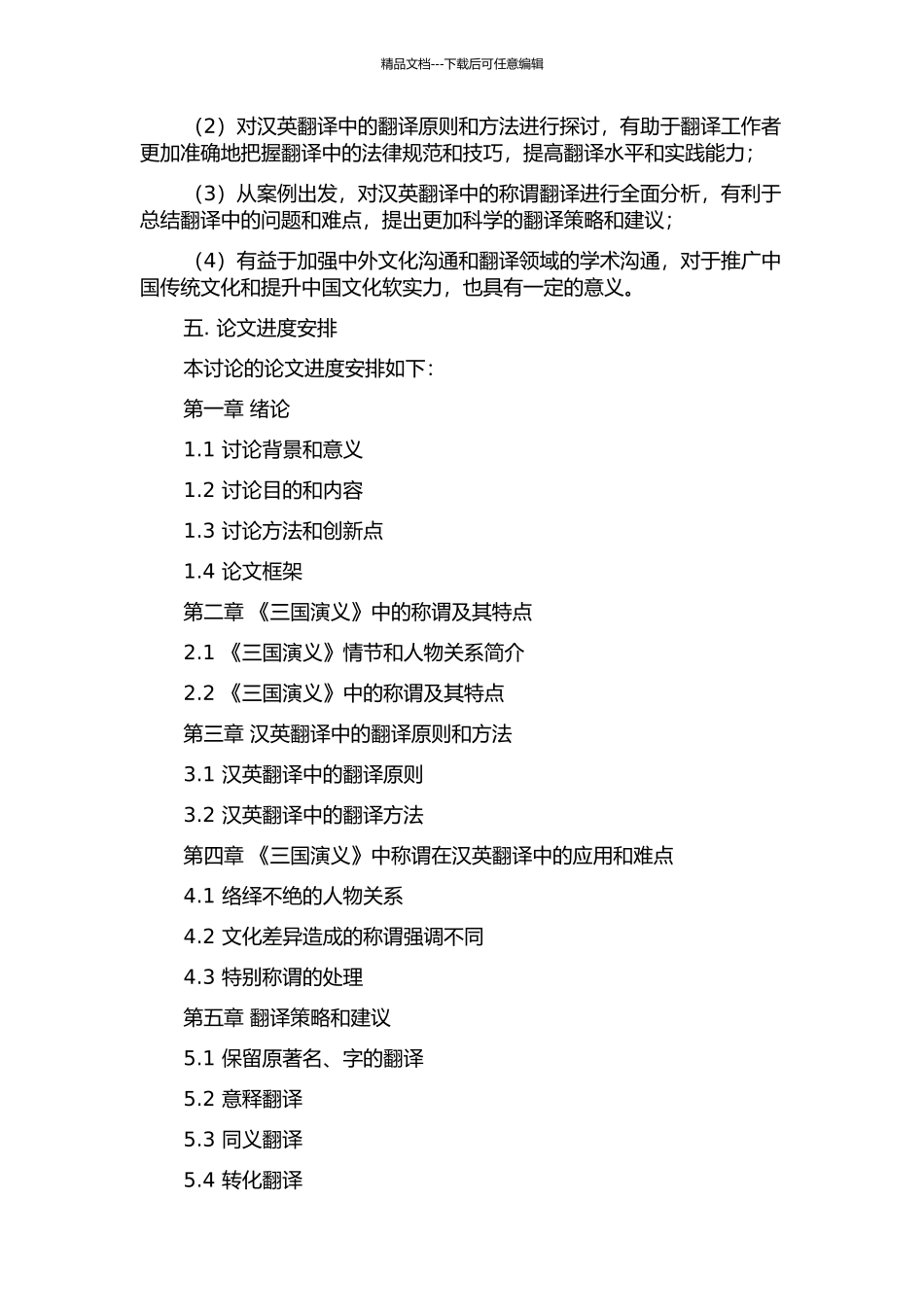 精品文档---下载后可任意编辑

（2）对汉英翻译中的翻译原则和方法进行探讨，有助于翻译工作者更加准确地把握翻译中的法律规范和技巧，提高翻译水平和实践能力；

（3）从案例出发，对汉英翻译中的称谓翻译进行全面分析，有利于总结翻译中的问题和难点，提出更加科学的翻译策略和建议；

（4）有益于加强中外文化沟通和翻译领域的学术沟通，对于推广中国传统文化和提升中国文化软实力，也具有一定的意义。

五. 论文进度安排

本讨论的论文进度安排如下：

第一章 绪论

1.1 讨论背景和意义

1.2 讨论目的和内容

1.3 讨论方法和创新点

1.4 论文框架

第二章 《三国演义》中的称谓及其特点

2.1 《三国演义》情节和人物关系简介

2.2 《三国演义》中的称谓及其特点

第三章 汉英翻译中的翻译原则和方法

3.1 汉英翻译中的翻译原则

3.2 汉英翻译中的翻译方法

第四章 《三国演义》中称谓在汉英翻译中的应用和难点

4.1 络绎不绝的人物关系

4.2 文化差异造成的称谓强调不同

4.3 特别称谓的处理

第五章 翻译策略和建议

5.1 保留原著名、字的翻译

5.2 意释翻译

5.3 同义翻译

5.4 转化翻译